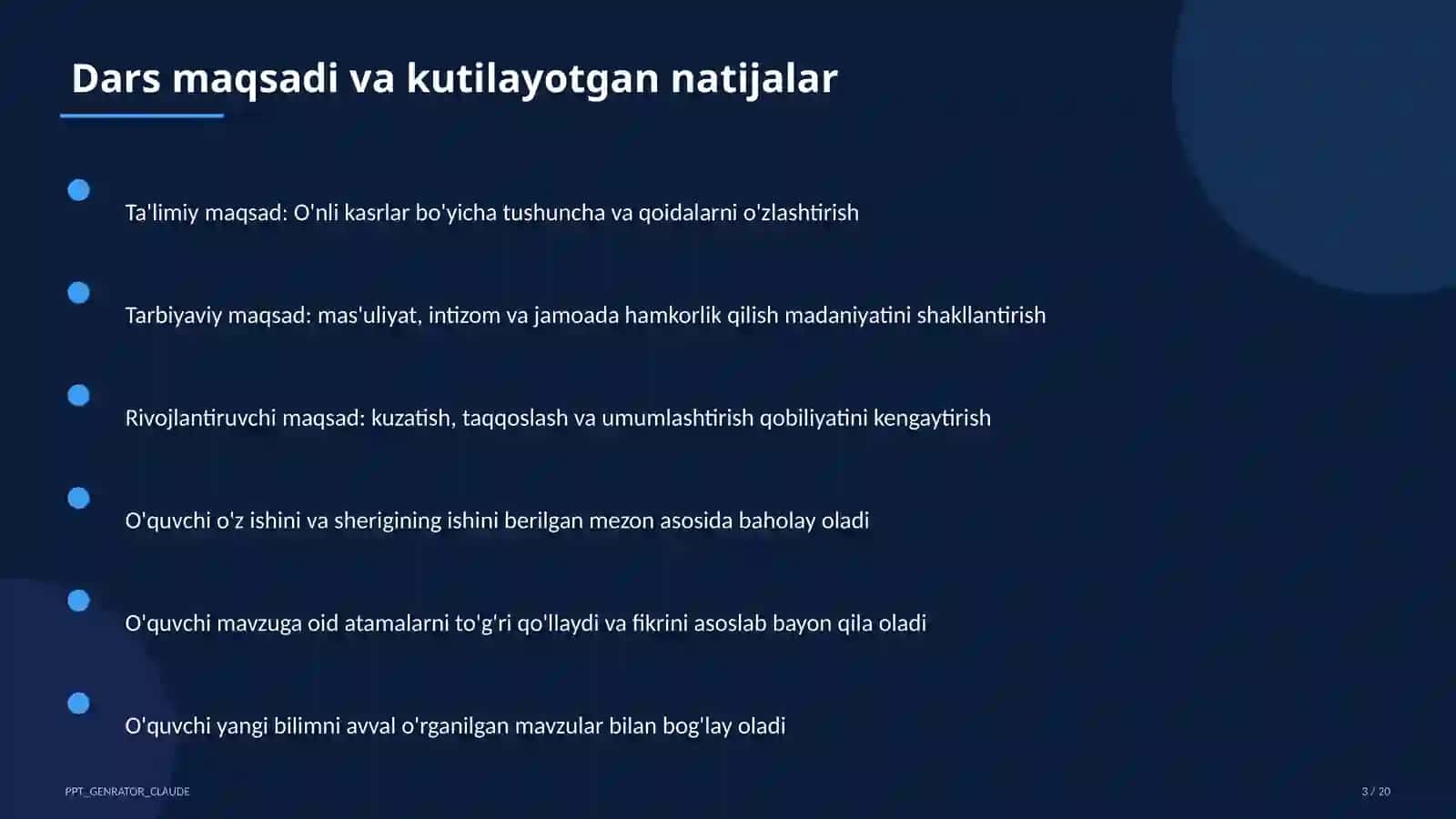 Dars maqsadi va kutilayotgan natijalar

Ta'limiy maqsad: O'nli kasrlar bo'yicha tushuncha va qoidalarni o'zlashtirish

Tarbiyaviy maqsad: mas'uliyat, intizom va jamoada hamkorlik qilish madaniyatini shakllantirish

Rivojlantiruvchi maqsad: kuzatish, taqqoslash va umumlashtirish qobiliyatini kengaytirish

O'quvchi o'z ishini va sherigining ishini berilgan mezon asosida baholay oladi

O'quvchi mavzuga oid atamalarni to'g'ri qo'llaydi va fikrini asoslab bayon qila oladi

O'quvchi yangi bilimni avval o'rganilgan mavzular bilan bog'lay oladi

PPT_GENRATOR_CLAUDE

3 / 20